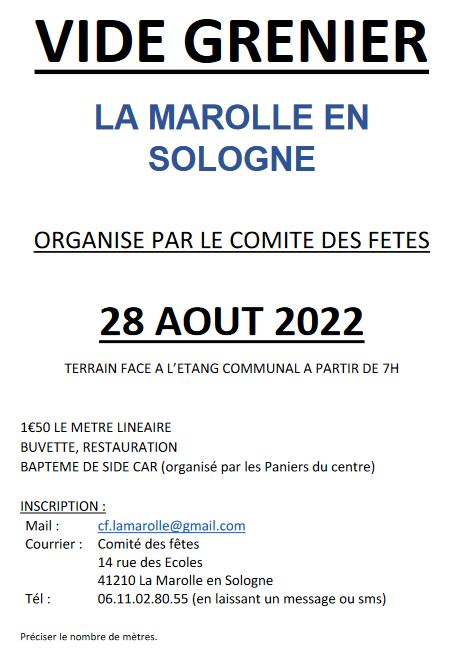 VIDE GRENIER

LA MAROLLE EN SOLOGNE

ORGANISE PAR LE COMITE DES FETES

28 AOUT 2022

TERRAIN FACE A L'ETANG COMMUNAL A PARTIR DE 7H

1€50 LE METRE LINEAIRE
BUVETTE, RESTAURATION
BAPTEME DE SIDE CAR (organisé par les Paniers du centre)

INSCRIPTION :
Mail : cf.lamarolle@gmail.com
Courrier : Comité des fêtes
14 rue des Ecoles
41210 La Marolle en Sologne
Tél : 06.11.02.80.55 (en laissant un message ou sms)

Préciser le nombre de mètres.